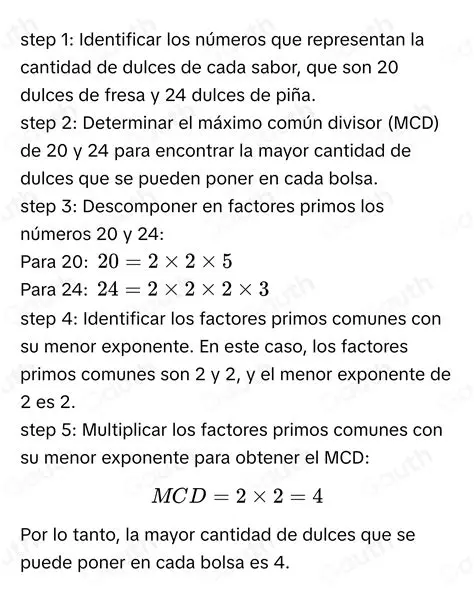 step 1: Identificar los números que representan la cantidad de dulces de cada sabor, que son 20 dulces de fresa y 24 dulces de piña.
step 2: Determinar el máximo común divisor (MCD) de 20 y 24 para encontrar la mayor cantidad de dulces que se pueden poner en cada bolsa.
step 3: Descomponer en factores primos los números 20 y 24:
Para 20: $20 = 2 \times 2 \times 5$
Para 24: $24 = 2 \times 2 \times 2 \times 3$
step 4: Identificar los factores primos comunes con su menor exponente. En este caso, los factores primos comunes son 2 y 2, y el menor exponente de 2 es 2.
step 5: Multiplicar los factores primos comunes con su menor exponente para obtener el MCD:
$MCD = 2 \times 2 = 4$
Por lo tanto, la mayor cantidad de dulces que se puede poner en cada bolsa es 4.